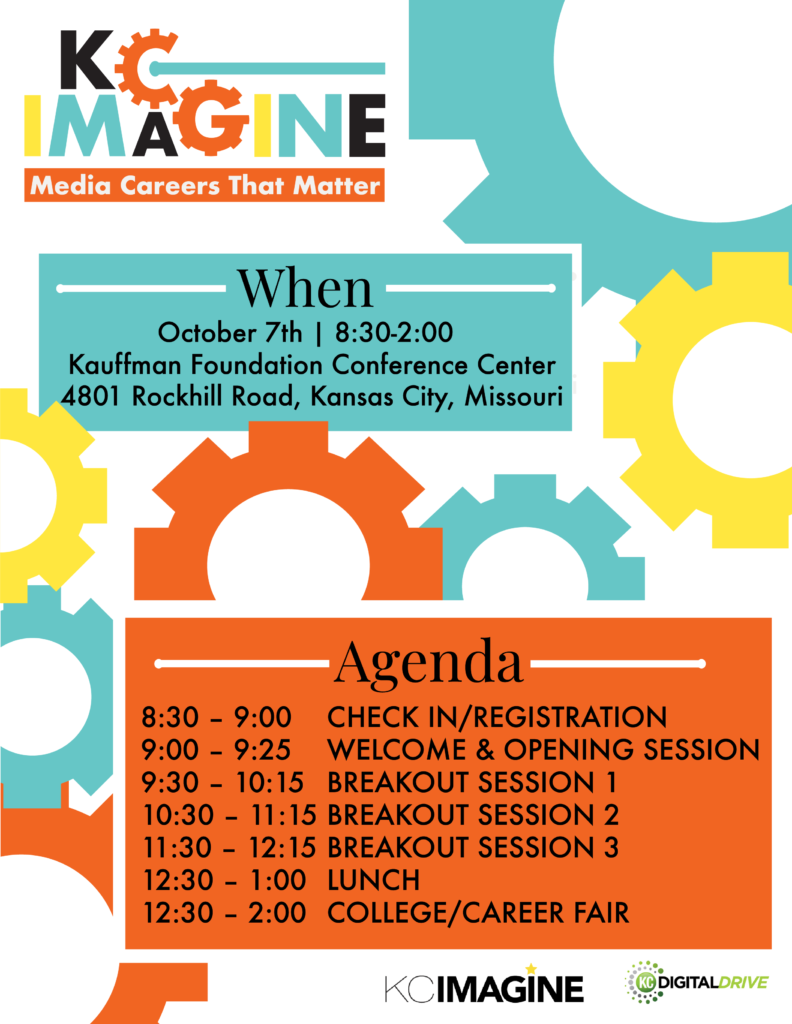 KC IMAGINE
Media Careers That Matter

When
October 7th | 8:30-2:00
Kauffman Foundation Conference Center
4801 Rockhill Road, Kansas City, Missouri

Agenda
8:30 – 9:00 CHECK IN/REGISTRATION
9:00 – 9:25 WELCOME & OPENING SESSION
9:30 – 10:15 BREAKOUT SESSION 1
10:30 – 11:15 BREAKOUT SESSION 2
11:30 – 12:15 BREAKOUT SESSION 3
12:30 – 1:00 LUNCH
12:30 – 2:00 COLLEGE/CAREER FAIR

KCIMAGINE
KC DIGITALDRIVE